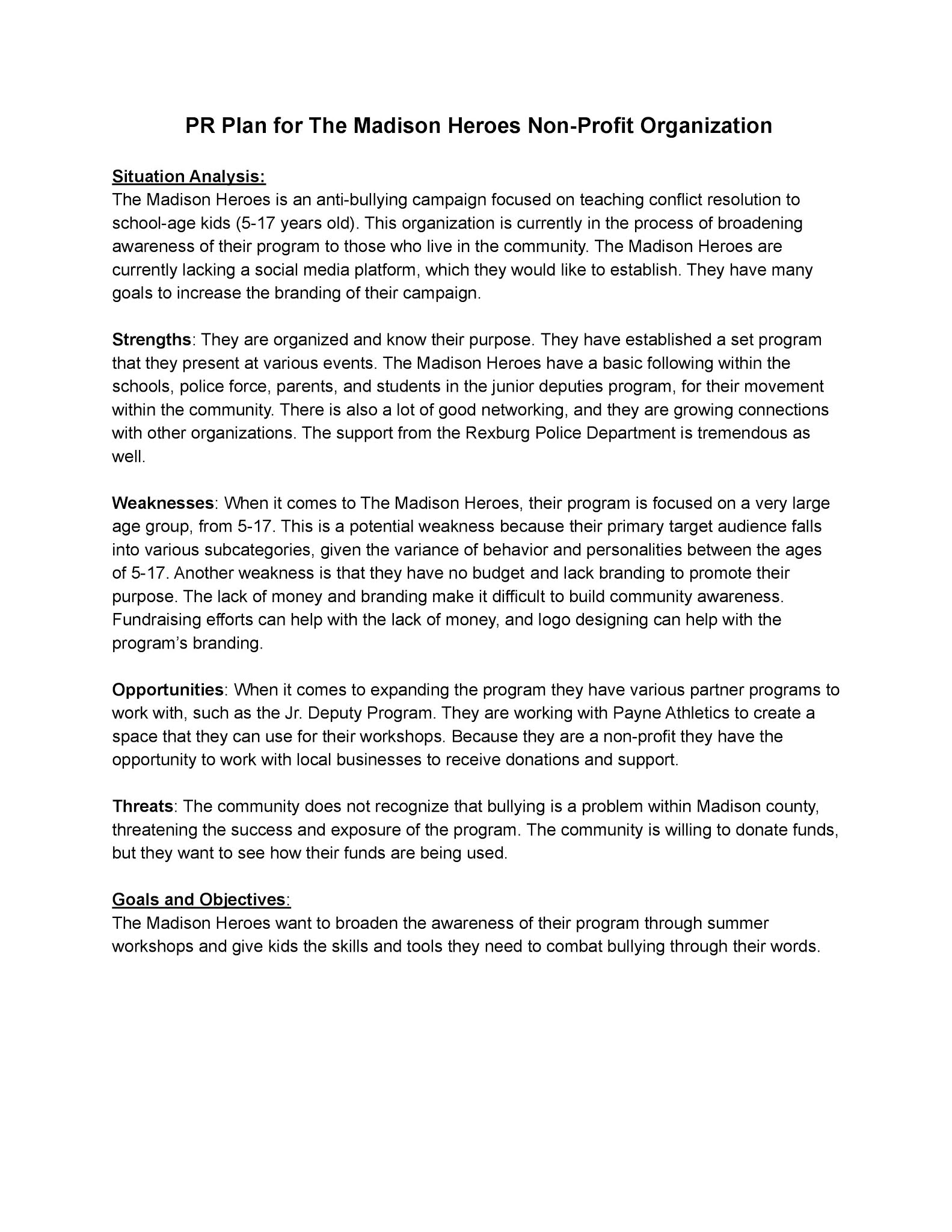 PR Plan for The Madison Heroes Non-Profit Organization

Situation Analysis:
The Madison Heroes is an anti-bullying campaign focused on teaching conflict resolution to school-age kids (5-17 years old). This organization is currently in the process of broadening awareness of their program to those who live in the community. The Madison Heroes are currently lacking a social media platform, which they would like to establish. They have many goals to increase the branding of their campaign.

Strengths: They are organized and know their purpose. They have established a set program that they present at various events. The Madison Heroes have a basic following within the schools, police force, parents, and students in the junior deputies program, for their movement within the community. There is also a lot of good networking, and they are growing connections with other organizations. The support from the Rexburg Police Department is tremendous as well.

Weaknesses: When it comes to The Madison Heroes, their program is focused on a very large age group, from 5-17. This is a potential weakness because their primary target audience falls into various subcategories, given the variance of behavior and personalities between the ages of 5-17. Another weakness is that they have no budget and lack branding to promote their purpose. The lack of money and branding make it difficult to build community awareness. Fundraising efforts can help with the lack of money, and logo designing can help with the program's branding.

Opportunities: When it comes to expanding the program they have various partner programs to work with, such as the Jr. Deputy Program. They are working with Payne Athletics to create a space that they can use for their workshops. Because they are a non-profit they have the opportunity to work with local businesses to receive donations and support.

Threats: The community does not recognize that bullying is a problem within Madison county, threatening the success and exposure of the program. The community is willing to donate funds, but they want to see how their funds are being used.

Goals and Objectives:
The Madison Heroes want to broaden the awareness of their program through summer workshops and give kids the skills and tools they need to combat bullying through their words.